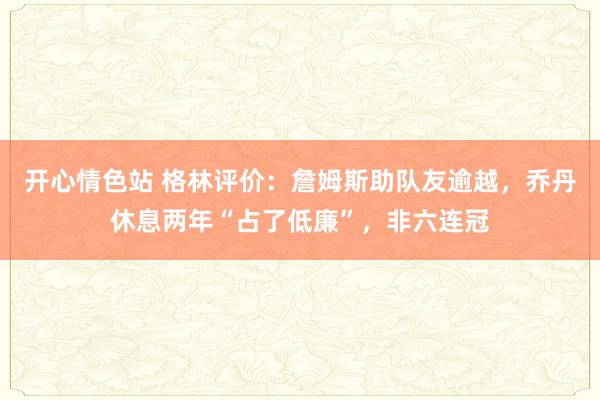 开心情色站 格林评价：詹姆斯助队友逾越，乔丹休息两年“占了低廉”，非六连冠